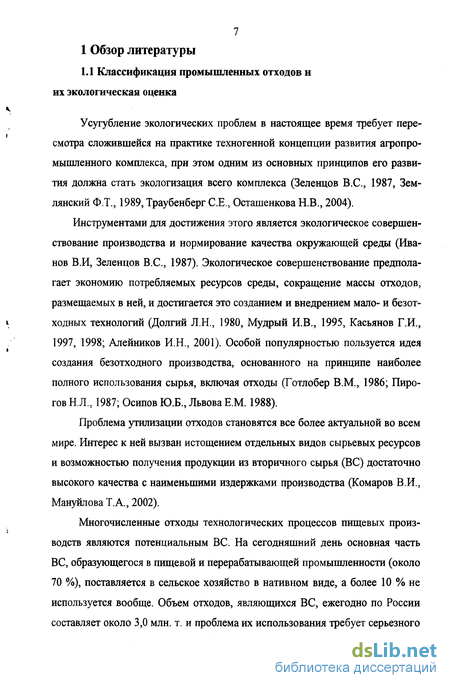 7

1 Обзор литературы

1.1 Классификация промышленных отходов и их экологическая оценка

Усугубление экологических проблем в настоящее время требует пересмотра сложившейся на практике техногенной концепции развития агропромышленного комплекса, при этом одним из основных принципов его развития должна стать экологизация всего комплекса (Зеленцов В.С., 1987, Землянский Ф.Т., 1989, Траубенберг С.Е., Осташенкова Н.В., 2004).

Инструментами для достижения этого является экологическое совершенствование производства и нормирование качества окружающей среды (Иванов В.И, Зеленцов В.С., 1987). Экологическое совершенствование предполагает экономию потребляемых ресурсов среды, сокращение массы отходов, размещаемых в ней, и достигается это созданием и внедрением мало- и безотходных технологий (Долгий Л.Н., 1980, Мудрый И.В., 1995, Касьянов Г.И., 1997, 1998; Алейников И.Н., 2001). Особой популярностью пользуется идея создания безотходного производства, основанного на принципе наиболее полного использования сырья, включая отходы (Готлобер В.М., 1986; Пирогов Н.Л., 1987; Осипов Ю.Б., Львова Е.М. 1988).

Проблема утилизации отходов становятся все более актуальной во всем мире. Интерес к ней вызван истощением отдельных видов сырьевых ресурсов и возможностью получения продукции из вторичного сырья (ВС) достаточно высокого качества с наименьшими издержками производства (Комаров В.И., Мануйлова Т.А., 2002).

Многочисленные отходы технологических процессов пищевых производств являются потенциальным ВС. На сегодняшний день основная часть ВС, образующегося в пищевой и перерабатывающей промышленности (около 70 %), поставляется в сельское хозяйство в нативном виде, а более 10 % не используется вообще. Объем отходов, являющихся ВС, ежегодно по России составляет около 3,0 млн. т. и проблема их использования требует серьезного

dsLib.net
библиотека диссертаций